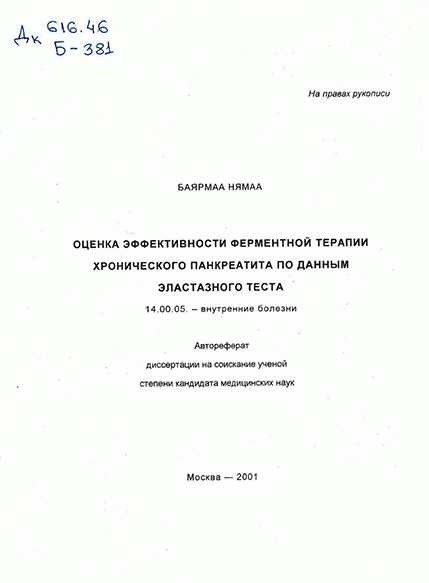 Дк 616.46
Б-381

На правах рукописи

БАЯРМАА НЯМАА

ОЦЕНКА ЭФФЕКТИВНОСТИ ФЕРМЕНТНОЙ ТЕРАПИИ ХРОНИЧЕСКОГО ПАНКРЕАТИТА ПО ДАННЫМ ЭЛАСТАЗНОГО ТЕСТА

14.00.05. – внутренние болезни

Автореферат
диссертации на соискание ученой
степени кандидата медицинских наук

Москва — 2001